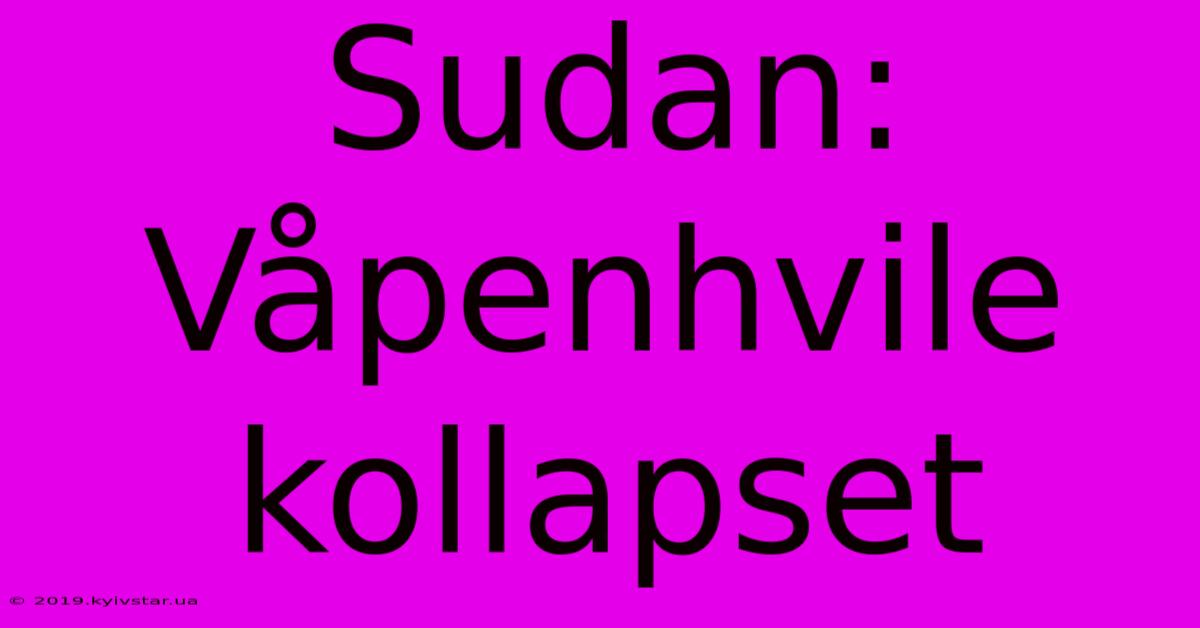 Sudan: Våpenhvile kollapset

© 2019.kyivstar.ua